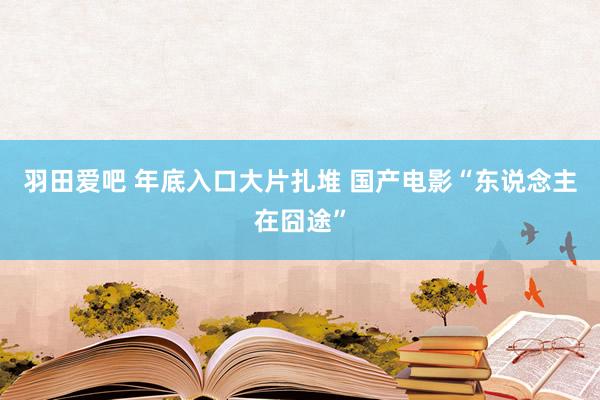 羽田爱吧 年底入口大片扎堆 国产电影“东说念主在囧途”